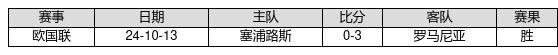 | 赛事 | 日期 | 主队 | 比分 | 客队 | 赛果 |
|---|---|---|---|---|---|
| 欧国联 | 24-10-13 | 塞浦路斯 | 0-3 | 罗马尼亚 | 胜 |